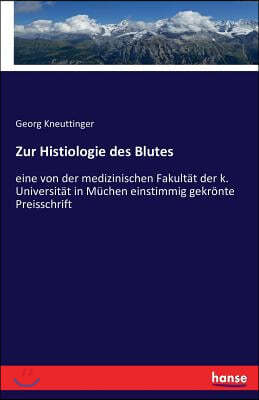 Georg Kneuttinger

Zur Histiologie des Blutes

eine von der medizinischen Fakultät der k. Universität in Müchen einstimmig gekrönte Preisschrift

hanse